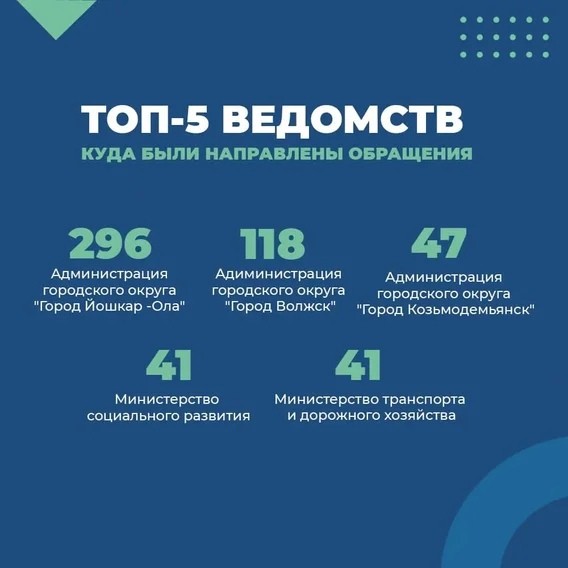 ТОП-5 ВЕДОМСТВ
КУДА БЫЛИ НАПРАВЛЕНЫ ОБРАЩЕНИЯ

296
Администрация городского округа "Город Йошкар -Ола"

118
Адиминистрация городского округа "Город Волжск"

47
Администрация городского округа "Город Козьмодемьянск"

41
Министерство социального развития

41
Министерство транспорта и дорожного хозяйства